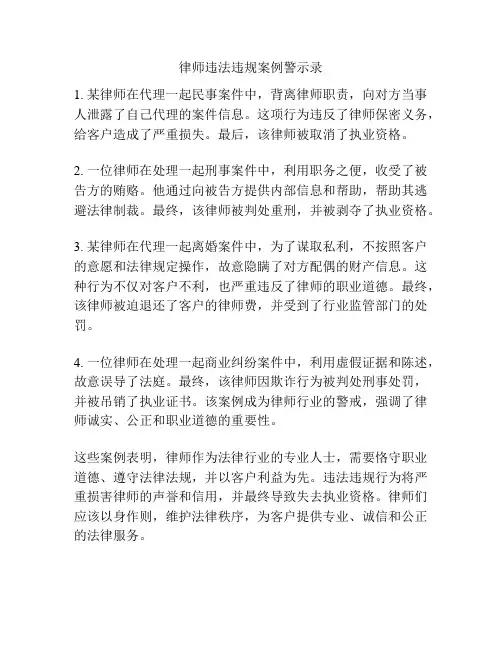 律师违法违规案例警示录

1. 某律师在代理一起民事案件中，背离律师职责，向对方当事人泄露了自己代理的案件信息。这项行为违反了律师保密义务，给客户造成了严重损失。最后，该律师被取消了执业资格。

2. 一位律师在处理一起刑事案件中，利用职务之便，收受了被告方的贿赂。他通过向被告方提供内部信息和帮助，帮助其逃避法律制裁。最终，该律师被判处重刑，并被剥夺了执业资格。

3. 某律师在代理一起离婚案件中，为了谋取私利，不按照客户的意愿和法律规定操作，故意隐瞒了对方配偶的财产信息。这种行为不仅对客户不利，也严重违反了律师的职业道德。最终，该律师被迫退还了客户的律师费，并受到了行业监管部门的处罚。

4. 一位律师在处理一起商业纠纷案件中，利用虚假证据和陈述，故意误导了法庭。最终，该律师因欺诈行为被判处刑事处罚，并被吊销了执业证书。该案例成为律师行业的警戒，强调了律师诚实、公正和职业道德的重要性。

这些案例表明，律师作为法律行业的专业人士，需要恪守职业道德、遵守法律法规，并以客户利益为先。违法违规行为将严重损害律师的声誉和信用，并最终导致失去执业资格。律师们应该以身作则，维护法律秩序，为客户提供专业、诚信和公正的法律服务。